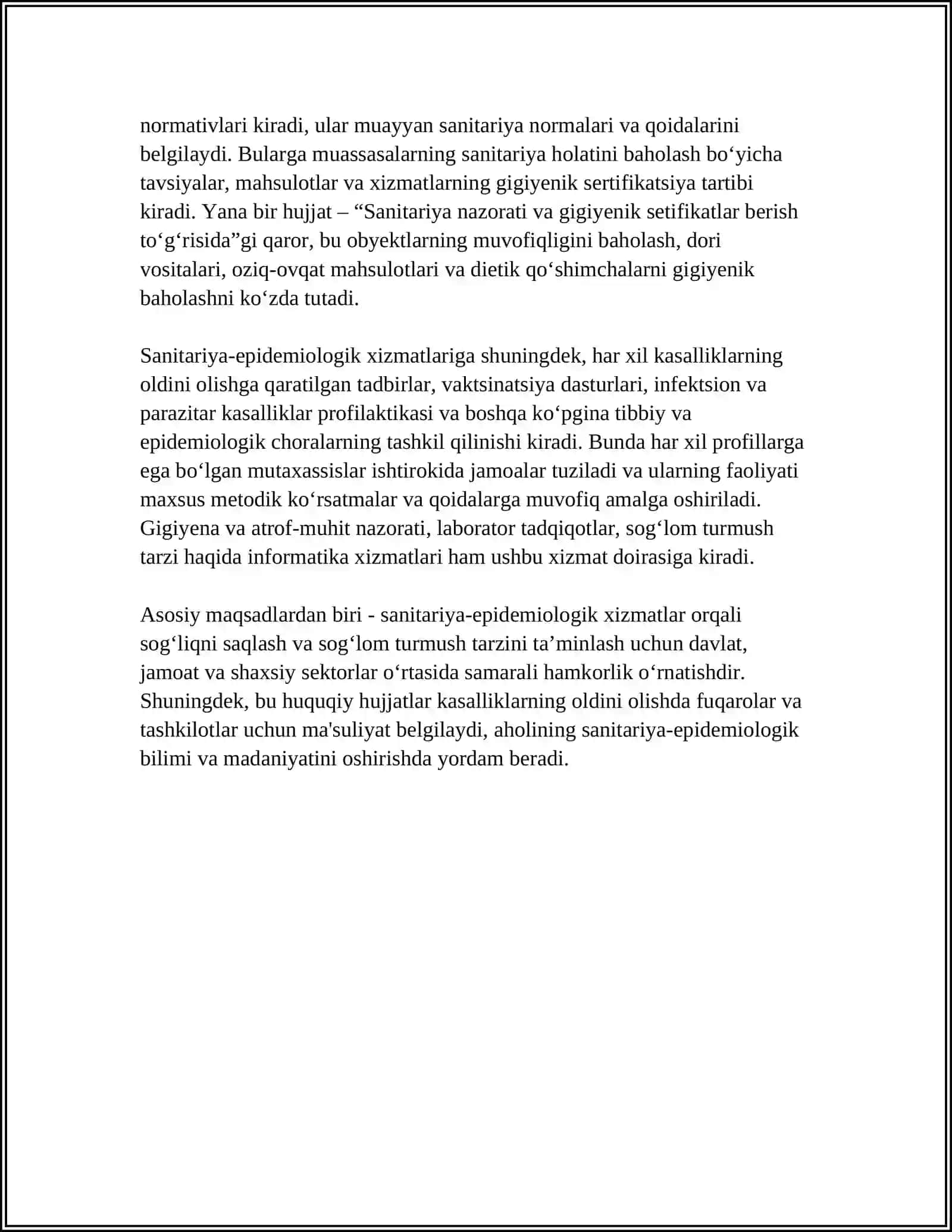 normativlari kiradi, ular muayyan sanitariya normalari va qoidalarini belgilaydi. Bularga muassasalarning sanitariya holatini baholash bo'yicha tavsiyalar, mahsulotlar va xizmatlarning gigiyenik sertifikatsiya tartibi kiradi. Yana bir hujjat – "Sanitariya nazorati va gigiyenik setifikatlar berish to'g'risida"gi qaror, bu obyektlarning muvofiqligini baholash, dori vositalari, oziq-ovqat mahsulotlari va dietik qo'shimchalarni gigiyenik baholashni ko'zda tutadi.

Sanitariya-epidemiologik xizmatlariga shuningdek, har xil kasalliklarning oldini olishga qaratilgan tadbirlar, vaktsinatsiya dasturlari, infektsion va parazitar kasalliklar profilaktikasi va boshqa ko'pgina tibbiy va epidemiologik choralarning tashkil qilinishi kiradi. Bunda har xil profillarga ega bo'lgan mutaxassislar ishtirokida jamoalar tuziladi va ularning faoliyati maxsus metodik ko'rsatmalar va qoidalarga muvofiq amalga oshiriladi. Gigiyena va atrof-muhit nazorati, laborator tadqiqotlar, sog'lom turmush tarzi haqida informatika xizmatlari ham ushbu xizmat doirasiga kiradi.

Asosiy maqsadlardan biri - sanitariya-epidemiologik xizmatlar orqali sog'liqni saqlash va sog'lom turmush tarzini ta'minlash uchun davlat, jamoat va shaxsiy sektorlar o'rtasida samarali hamkorlik o'rnatishdir. Shuningdek, bu huquqiy hujjatlar kasalliklarning oldini olishda fuqarolar va tashkilotlar uchun ma'suliyat belgilaydi, aholining sanitariya-epidemiologik bilimi va madaniyatini oshirishda yordam beradi.